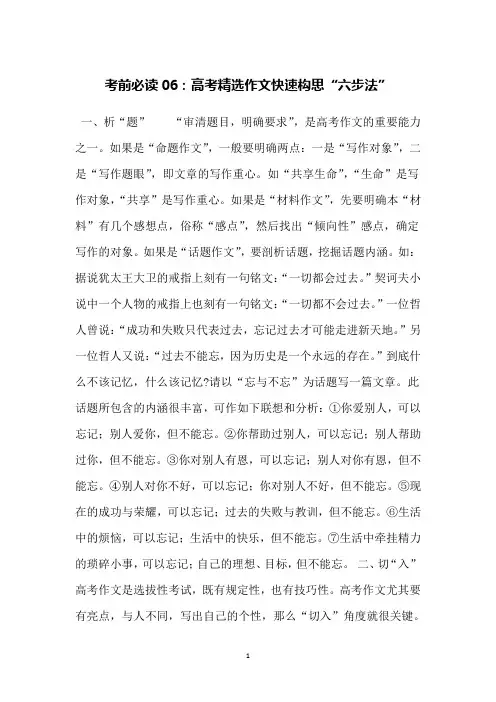 考前必读 06：高考精选作文快速构思“六步法”

一、析“题” “审清题目，明确要求”，是高考作文的重要能力之一。如果是“命题作文”，一般要明确两点：一是“写作对象”，二是“写作题眼”，即文章的写作重心。如“共享生命”，“生命”是写作对象，“共享”是写作重心。如果是“材料作文”，先要明确本“材料”有几个感想点，俗称“感点”，然后找出“倾向性”感点，确定写作的对象。如果是“话题作文”，要剖析话题，挖掘话题内涵。如：据说犹太王大卫的戒指上刻有一句铭文：“一切都会过去。”契诃夫小说中一个人物的戒指上也刻有一句铭文：“一切都不会过去。”一位哲人曾说：“成功和失败只代表过去，忘记过去才可能走进新天地。”另一位哲人又说：“过去不能忘，因为历史是一个永远的存在。”到底什么不该记忆，什么该记忆?请以“忘与不忘”为话题写一篇文章。此话题所包含的内涵很丰富，可作如下联想和分析：①你爱别人，可以忘记；别人爱你，但不能忘。②你帮助过别人，可以忘记；别人帮助过你，但不能忘。③你对别人有恩，可以忘记；别人对你有恩，但不能忘。④别人对你不好，可以忘记；你对别人不好，但不能忘。⑤现在的成功与荣耀，可以忘记；过去的失败与教训，但不能忘。⑥生活中的烦恼，可以忘记；生活中的快乐，但不能忘。⑦生活中牵挂精力的琐碎小事，可以忘记；自己的理想、目标，但不能忘。 二、切“入” 高考作文是选拔性考试，既有规定性，也有技巧性。高考作文尤其要有亮点，与人不同，写出自己的个性，那么“切入”角度就很关键。

1